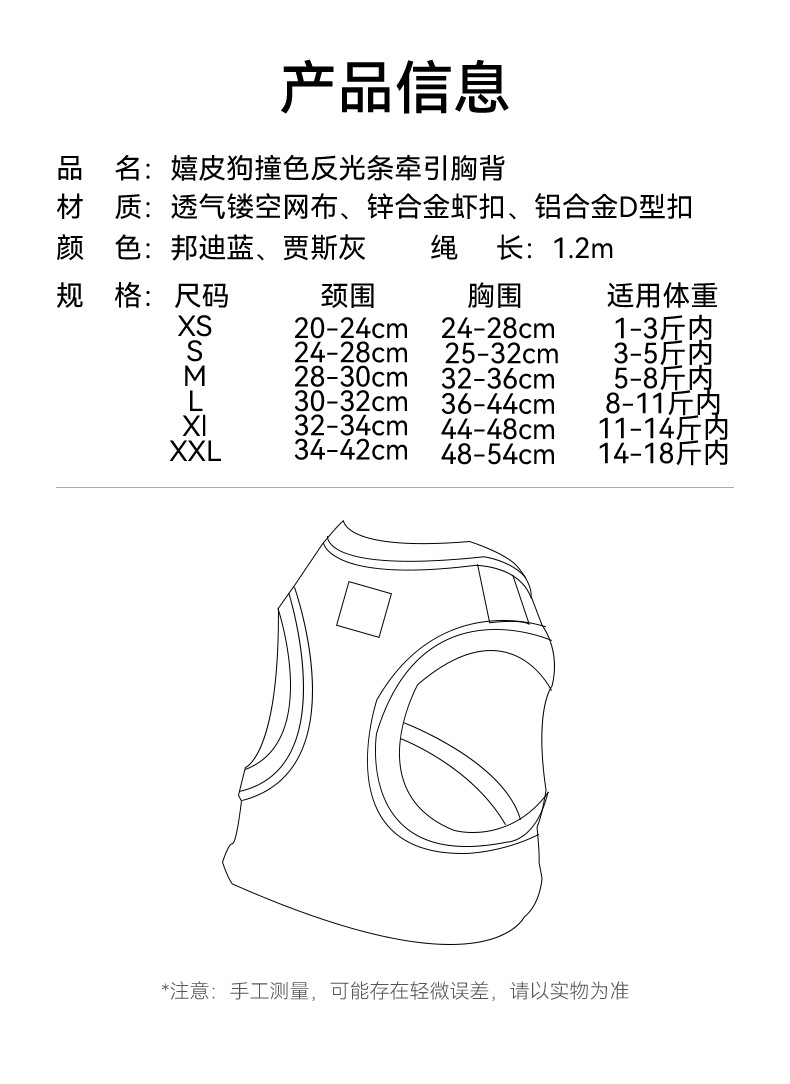 产品信息

品　名：嬉皮狗撞色反光条牵引胸背
材　质：透气镂空网布、锌合金虾扣、铝合金D型扣
颜　色：邦迪蓝、贾斯灰　　绳　长：1.2m
规　格：

| 尺码 | 颈围 | 胸围 | 适用体重 |
|---|---|---|---|
| XS | 20-24cm | 24-28cm | 1-3斤内 |
| S | 24-28cm | 25-32cm | 3-5斤内 |
| M | 28-30cm | 32-36cm | 5-8斤内 |
| L | 30-32cm | 36-44cm | 8-11斤内 |
| Xl | 32-34cm | 44-48cm | 11-14斤内 |
| XXL | 34-42cm | 48-54cm | 14-18斤内 |

*注意：手工测量，可能存在轻微误差，请以实物为准